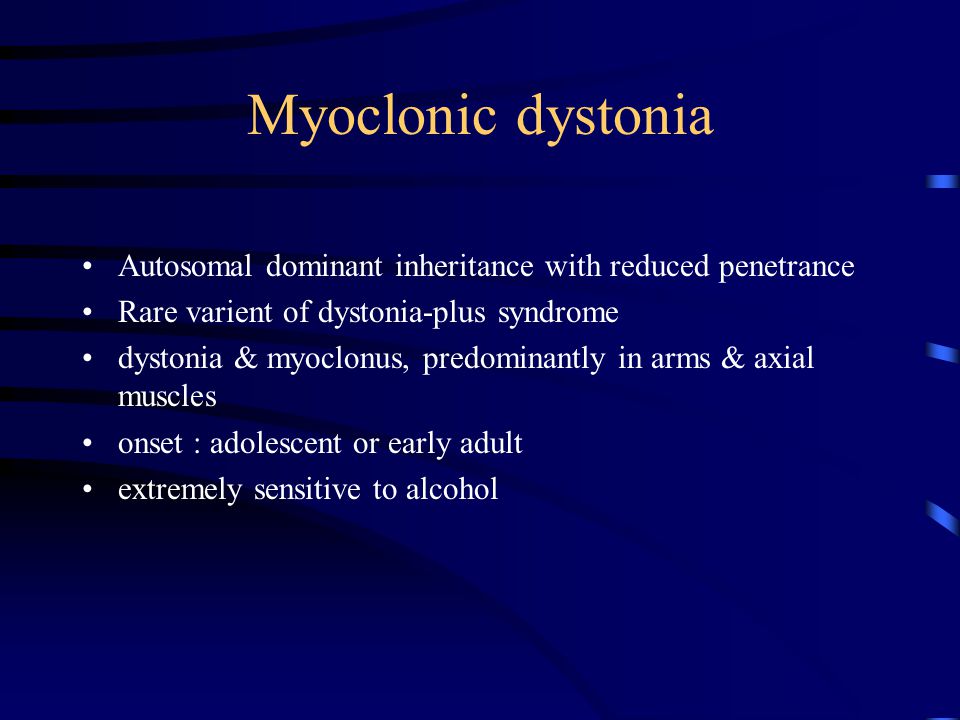 Myoclonic dystonia

• Autosomal dominant inheritance with reduced penetrance
• Rare varient of dystonia-plus syndrome
• dystonia & myoclonus, predominantly in arms & axial muscles
• onset : adolescent or early adult
• extremely sensitive to alcohol